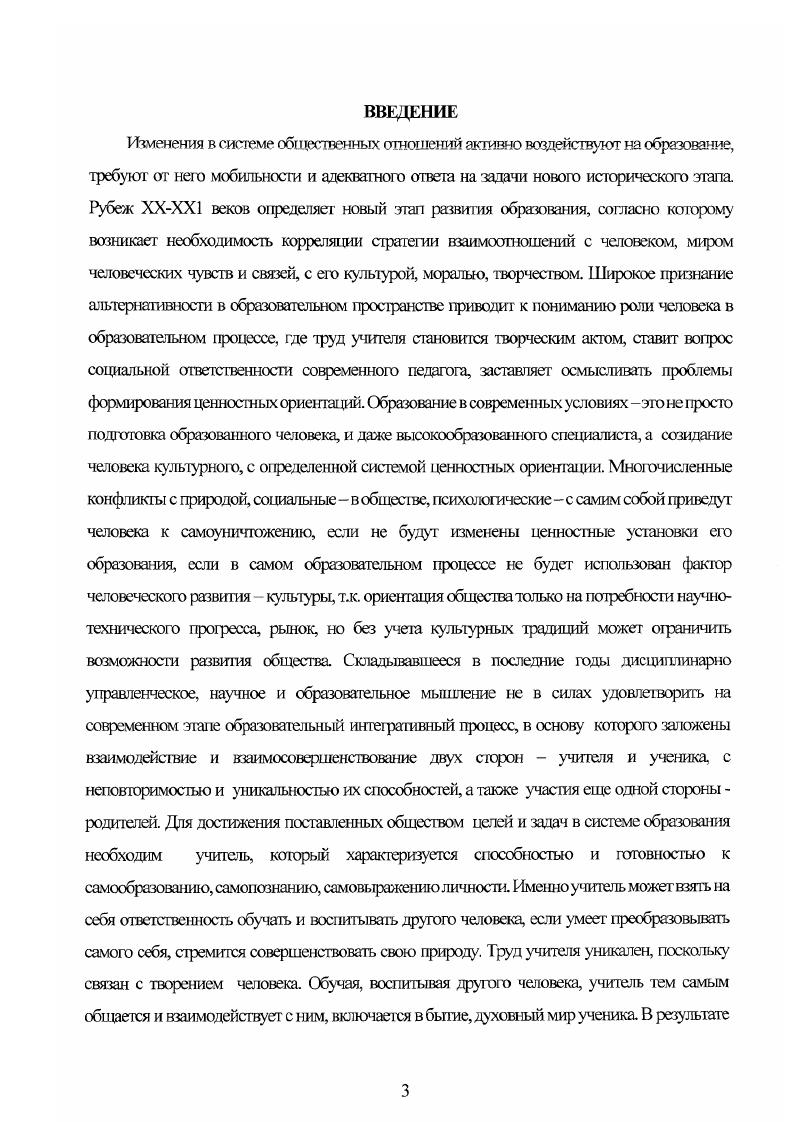 ВВЕДЕНИЕ

Изменения в системе общественных отношений активно воздействуют на образование, требуют от него мобильности и адекватного ответа на задачи нового исторического этапа. Рубеж XX-XX1 веков определяет новый этап развития образования, согласно которому возникает необходимость корреляции стратегии взаимоотношений с человеком, миром человеческих чувств и связей, с его культурой, моралью, творчеством. Широкое признание альтернативности в образовательном пространстве приводит к пониманию роли человека в образовательном процессе, где труд учителя становится творческим актом, ставит вопрос социальной ответственности современного педагога, заставляет осмысливать проблемы формирования ценностных ориентаций. Образование в современных условиях – это не просто подготовка образованного человека, и даже высокообразованного специалиста, а созидание человека культурного, с определенной системой ценностных ориентации. Многочисленные конфликты с природой, социальные – в обществе, психологические – с самим собой приведут человека к самоуничтожению, если не будут изменены ценностные установки его образования, если в самом образовательном процессе не будет использован фактор человеческого развития – культуры, т.к. ориентация общества только на потребности научно-технического прогресса, рынок, но без учета культурных традиций может ограничить возможности развития общества. Складывавшееся в последние годы дисциплинарно управленческое, научное и образовательное мышление не в силах удовлетворить на современном этапе образовательный интегративный процесс, в основу которого заложены взаимодействие и взаимосовершенствование двух сторон – учителя и ученика, с неповторимостью и уникальностью их способностей, а также участия еще одной стороны - родителей. Для достижения поставленных обществом целей и задач в системе образования необходим учитель, который характеризуется способностью и готовностью к самообразованию, самопознанию, самовыражению личности. Именно учитель может взять на себя ответственность обучать и воспитывать другого человека, если умеет преобразовывать самого себя, стремится совершенствовать свою природу. Труд учителя уникален, поскольку связан с творением человека. Обучая, воспитывая другого человека, учитель тем самым общается и взаимодействует с ним, включается в бытие, духовный мир ученика. В результате

3